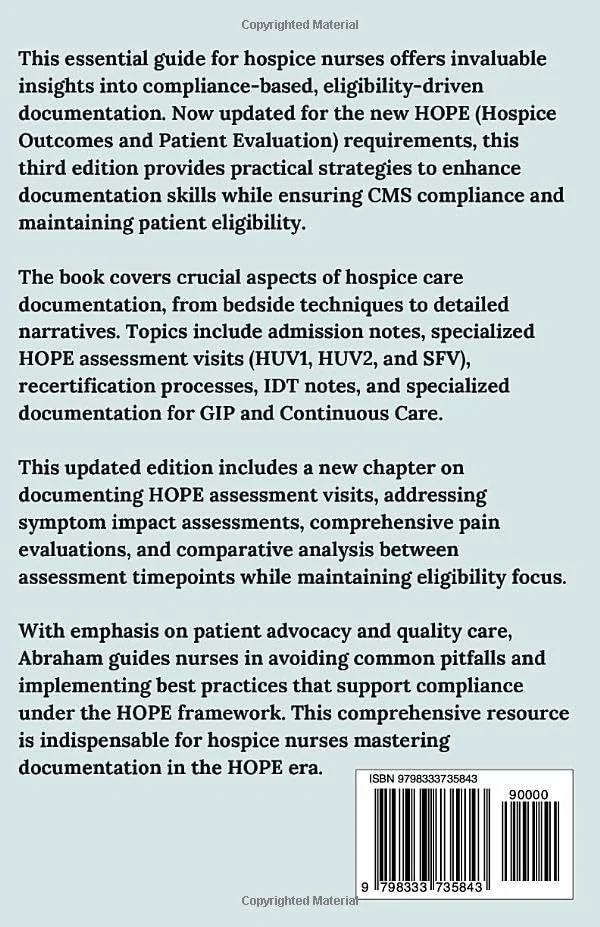 Copyrighted Material

This essential guide for hospice nurses offers invaluable insights into compliance-based, eligibility-driven documentation. Now updated for the new HOPE (Hospice Outcomes and Patient Evaluation) requirements, this third edition provides practical strategies to enhance documentation skills while ensuring CMS compliance and maintaining patient eligibility.

The book covers crucial aspects of hospice care documentation, from bedside techniques to detailed narratives. Topics include admission notes, specialized HOPE assessment visits (HUV1, HUV2, and SFV), recertification processes, IDT notes, and specialized documentation for GIP and Continuous Care.

This updated edition includes a new chapter on documenting HOPE assessment visits, addressing symptom impact assessments, comprehensive pain evaluations, and comparative analysis between assessment timepoints while maintaining eligibility focus.

With emphasis on patient advocacy and quality care, Abraham guides nurses in avoiding common pitfalls and implementing best practices that support compliance under the HOPE framework. This comprehensive resource is indispensable for hospice nurses mastering documentation in the HOPE era.

ISBN 9798333735843

90000

9 798333 735843

Copyrighted Material